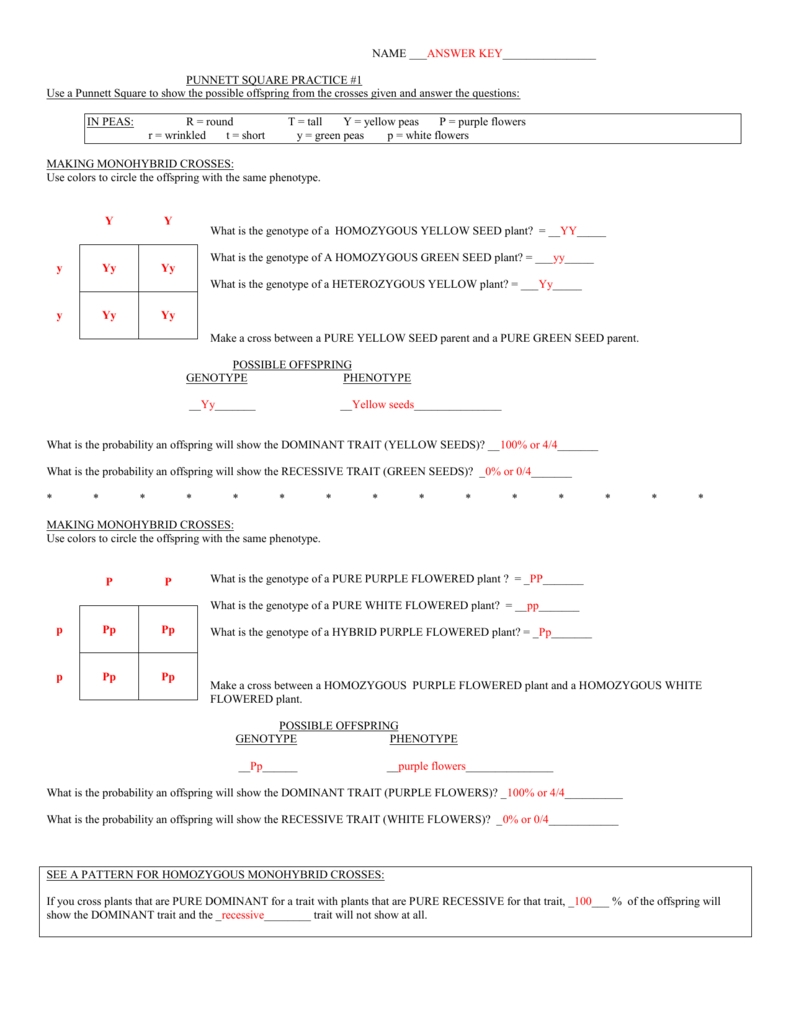 NAME ___ANSWER KEY________________

PUNNETT SQUARE PRACTICE #1
Use a Punnett Square to show the possible offspring from the crosses given and answer the questions:

IN PEAS: R = round T = tall Y = yellow peas P = purple flowers
r = wrinkled t = short y = green peas p = white flowers

MAKING MONOHYBRID CROSSES:
Use colors to circle the offspring with the same phenotype.

| | Y | Y |
|---|---|---|
| y | Yy | Yy |
| y | Yy | Yy |

What is the genotype of a HOMOZYGOUS YELLOW SEED plant? = __YY_____

What is the genotype of A HOMOZYGOUS GREEN SEED plant? = ___yy_____

What is the genotype of a HETEROZYGOUS YELLOW plant? = ___Yy_____

Make a cross between a PURE YELLOW SEED parent and a PURE GREEN SEED parent.

POSSIBLE OFFSPRING
GENOTYPE PHENOTYPE

__Yy_______ __Yellow seeds_______________

What is the probability an offspring will show the DOMINANT TRAIT (YELLOW SEEDS)? __100% or 4/4_______

What is the probability an offspring will show the RECESSIVE TRAIT (GREEN SEEDS)? _0% or 0/4_______

* * * * * * * * * * * * * * *

MAKING MONOHYBRID CROSSES:
Use colors to circle the offspring with the same phenotype.

| | P | P |
|---|---|---|
| p | Pp | Pp |
| p | Pp | Pp |

What is the genotype of a PURE PURPLE FLOWERED plant ? = _PP_______

What is the genotype of a PURE WHITE FLOWERED plant? = __pp_______

What is the genotype of a HYBRID PURPLE FLOWERED plant? = _Pp_______

Make a cross between a HOMOZYGOUS PURPLE FLOWERED plant and a HOMOZYGOUS WHITE FLOWERED plant.

POSSIBLE OFFSPRING
GENOTYPE PHENOTYPE

__Pp______ __purple flowers_______________

What is the probability an offspring will show the DOMINANT TRAIT (PURPLE FLOWERS)? _100% or 4/4__________

What is the probability an offspring will show the RECESSIVE TRAIT (WHITE FLOWERS)? _0% or 0/4____________

SEE A PATTERN FOR HOMOZYGOUS MONOHYBRID CROSSES:

If you cross plants that are PURE DOMINANT for a trait with plants that are PURE RECESSIVE for that trait, _100___ % of the offspring will show the DOMINANT trait and the _recessive________ trait will not show at all.